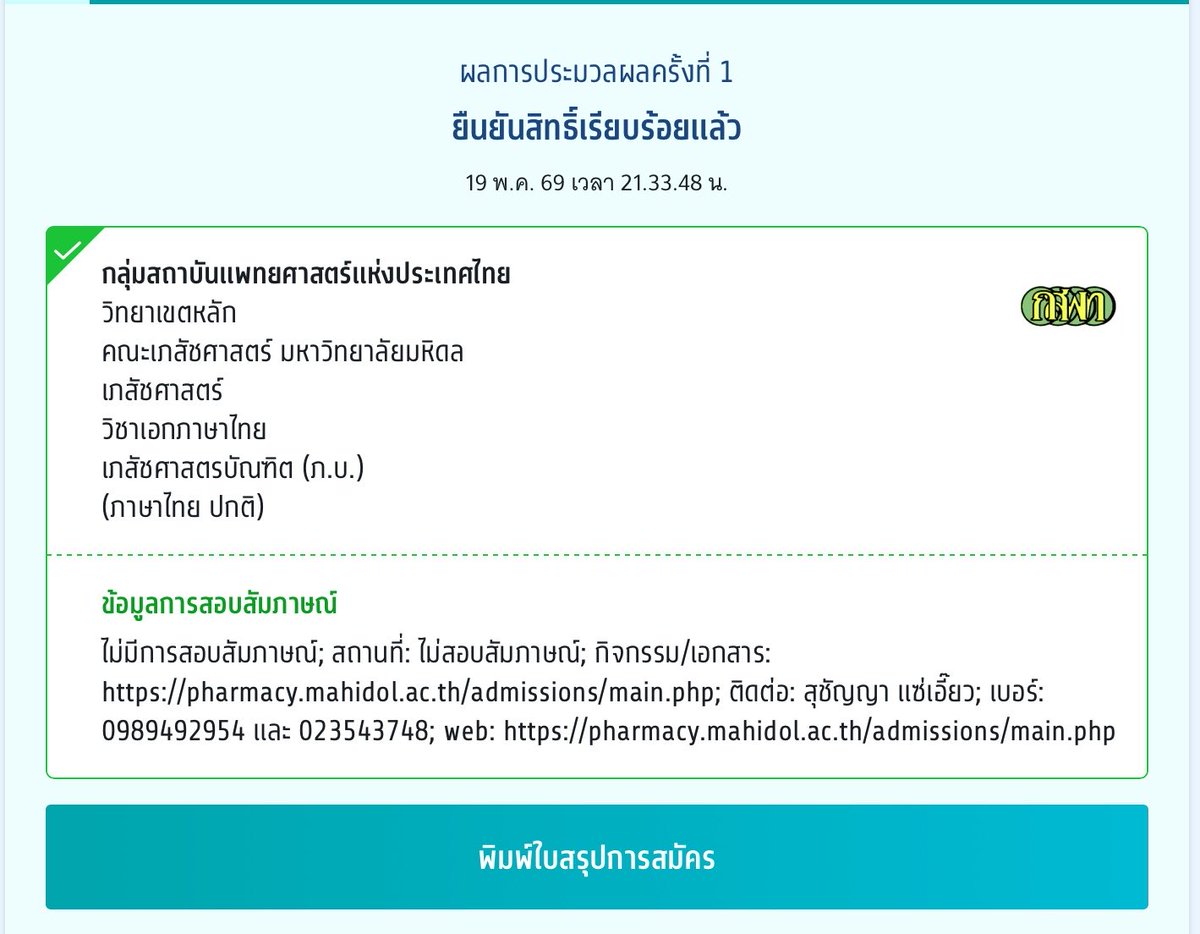 ผลการประมวลผลครั้งที่ 1
ยืนยันสิทธิ์เรียบร้อยแล้ว
19 พ.ค. 69 เวลา 21.33.48 น.

กลุ่มสถาบันแพทยศาสตร์แห่งประเทศไทย
วิทยาเขตหลัก
คณะเภสัชศาสตร์ มหาวิทยาลัยมหิดล
เภสัชศาสตร์
วิชาเอกภาษาไทย
เภสัชศาสตรบัณฑิต (ภ.บ.)
(ภาษาไทย ปกติ)

กสพท

ข้อมูลการสอบสัมภาษณ์
ไม่มีการสอบสัมภาษณ์; สถานที่: ไม่สอบสัมภาษณ์; กิจกรรม/เอกสาร: https://pharmacy.mahidol.ac.th/admissions/main.php; ติดต่อ: สุชัญญา แซ่เอี๊ยว; เบอร์: 0989492954 และ 023543748; web: https://pharmacy.mahidol.ac.th/admissions/main.php

พิมพ์ใบสรุปการสมัคร